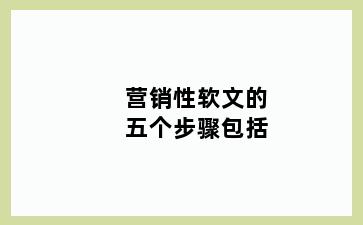 营销性软文的
五个步骤包括